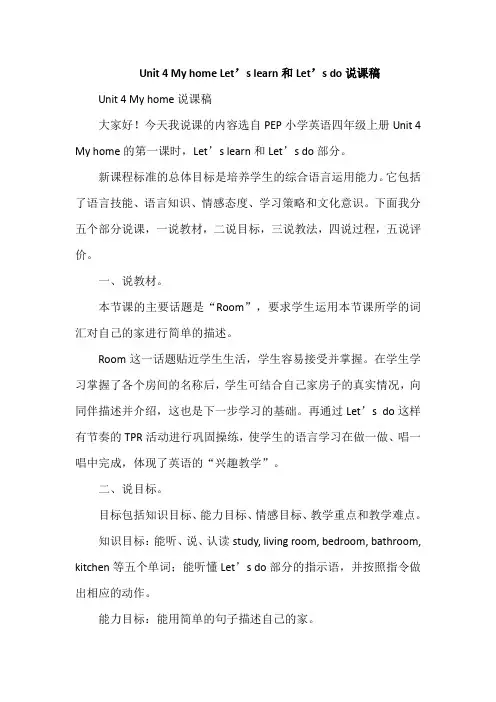 Unit 4 My home Let’s learn 和 Let’s do 说课稿

Unit 4 My home 说课稿

大家好！今天我说课的内容选自 PEP 小学英语四年级上册 Unit 4 My home 的第一课时，Let’s learn 和 Let’s do 部分。

新课程标准的总体目标是培养学生的综合语言运用能力。它包括了语言技能、语言知识、情感态度、学习策略和文化意识。下面我分五个部分说课，一说教材，二说目标，三说教法，四说过程，五说评价。

一、说教材。

本节课的主要话题是“Room”，要求学生运用本节课所学的词汇对自己的家进行简单的描述。

Room 这一话题贴近学生生活，学生容易接受并掌握。在学生学习掌握了各个房间的名称后，学生可结合自己家房子的真实情况，向同伴描述并介绍，这也是下一步学习的基础。再通过 Let’s do 这样有节奏的 TPR 活动进行巩固操练，使学生的语言学习在做一做、唱一唱中完成，体现了英语的“兴趣教学”。

二、说目标。

目标包括知识目标、能力目标、情感目标、教学重点和教学难点。

知识目标：能听、说、认读 study, living room, bedroom, bathroom, kitchen 等五个单词；能听懂 Let’s do 部分的指示语，并按照指令做出相应的动作。

能力目标：能用简单的句子描述自己的家。